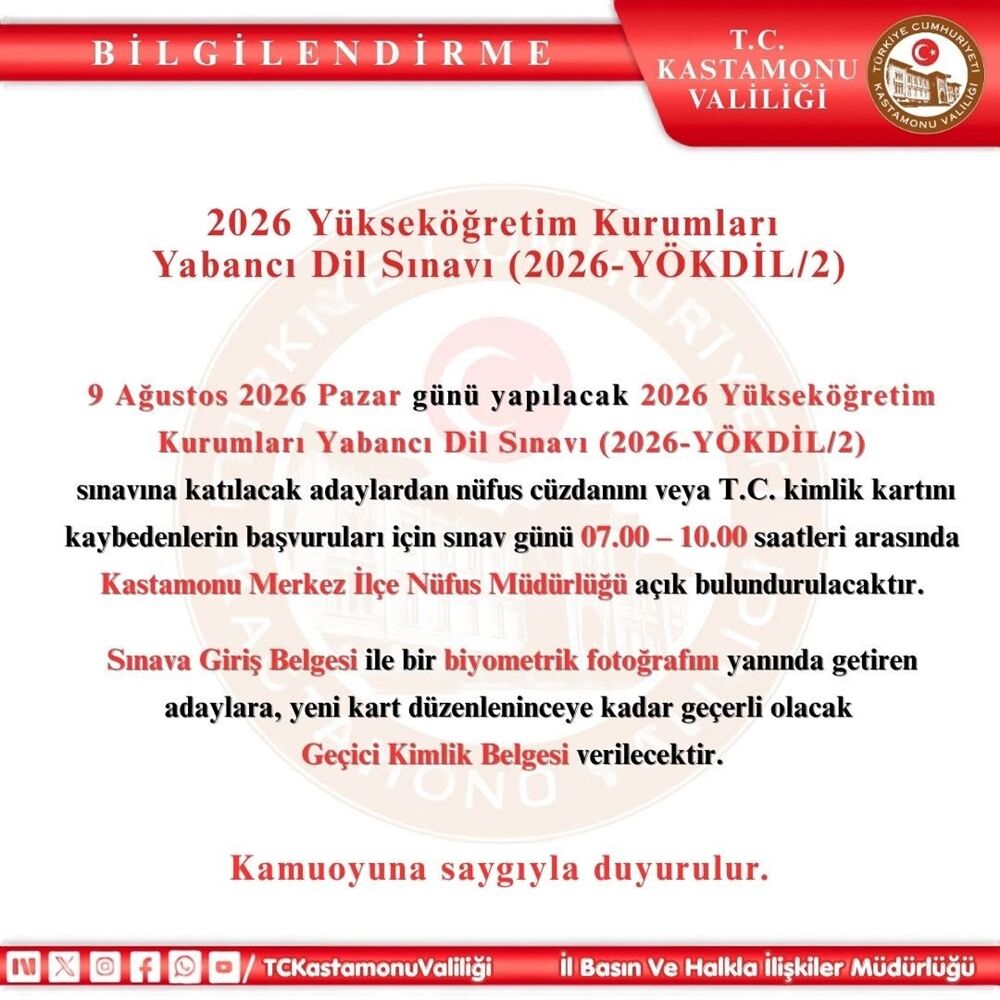 BİLGİLENDİRME

T.C.
KASTAMONU
VALİLİĞİ

TÜRKİYE CUMHURİYETİ KASTAMONU VALİLİĞİ

2026 Yükseköğretim Kurumları Yabancı Dil Sınavı (2026-YÖKDİL/2)

9 Ağustos 2026 Pazar günü yapılacak 2026 Yükseköğretim Kurumları Yabancı Dil Sınavı (2026-YÖKDİL/2) sınavına katılacak adaylardan nüfus cüzdanını veya T.C. kimlik kartını kaybedenlerin başvuruları için sınav günü 07.00 – 10.00 saatleri arasında Kastamonu Merkez İlçe Nüfus Müdürlüğü açık bulundurulacaktır.

Sınava Giriş Belgesi ile bir biyometrik fotoğrafını yanında getiren adaylara, yeni kart düzenleninceye kadar geçerli olacak Geçici Kimlik Belgesi verilecektir.

Kamuoyuna saygıyla duyurulur.

/TCKastamonuValiliği

İl Basın Ve Halkla İlişkiler Müdürlüğü